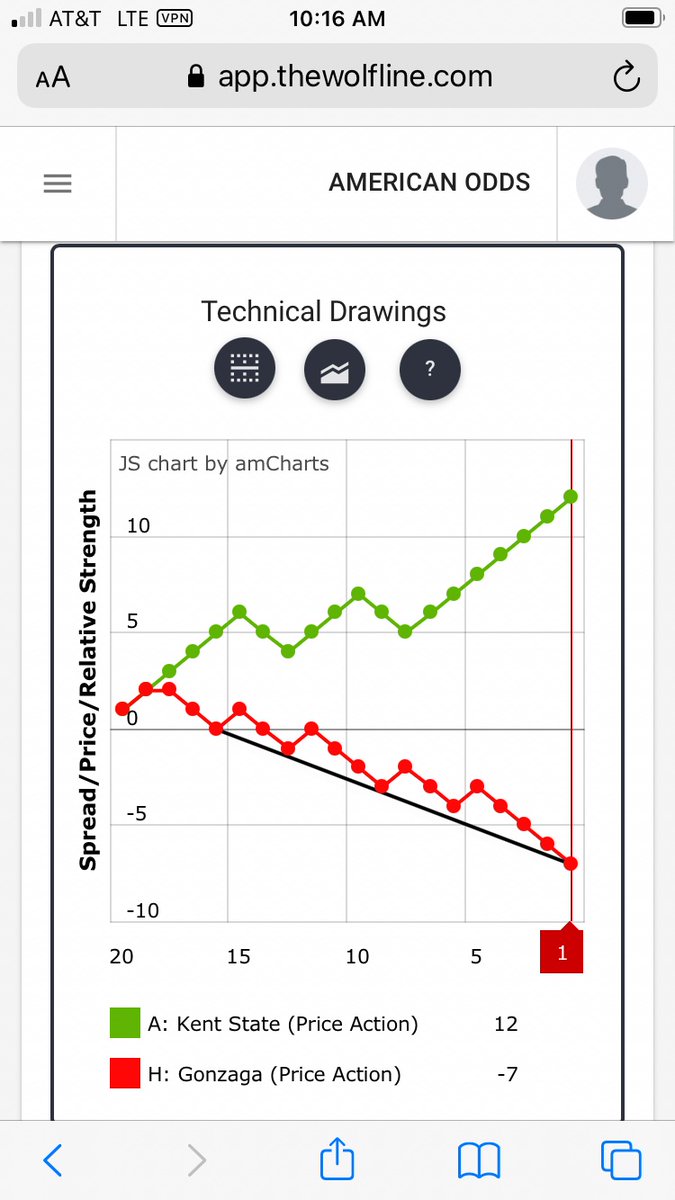 AT&T LTE VPN 10:16 AM

AA app.thewolfline.com

AMERICAN ODDS

Technical Drawings

?

JS chart by amCharts

Spread/Price/Relative Strength

10
5
0
-5
-10

20 15 10 5 1

A: Kent State (Price Action) 12

H: Gonzaga (Price Action) -7